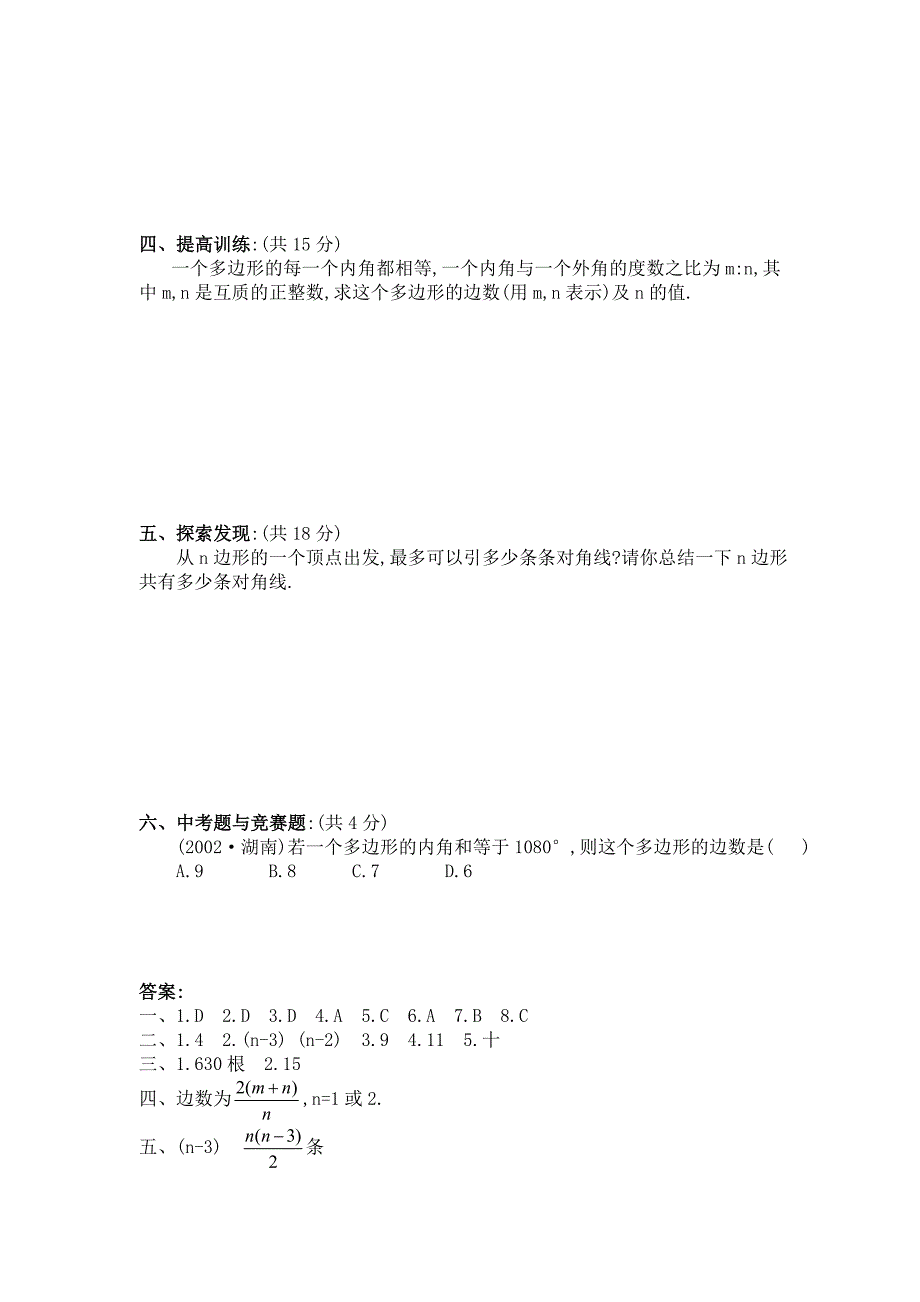 四、提高训练:(共 15 分)

一个多边形的每一个内角都相等,一个内角与一个外角的度数之比为 m:n,其中 m,n 是互质的正整数,求这个多边形的边数(用 m,n 表示)及 n 的值.

五、探索发现:(共 18 分)

从 n 边形的一个顶点出发,最多可以引多少条条对角线?请你总结一下 n 边形共有多少条对角线.

六、中考题与竞赛题:(共 4 分)

(2002·湖南)若一个多边形的内角和等于 1080°,则这个多边形的边数是( )

A.9　B.8　C.7　D.6

答案:

一、1.D　2.D　3.D　4.A　5.C　6.A　7.B　8.C

二、1.4　2.(n-3) (n-2)　3.9　4.11　5.十

三、1.630 根　2.15

四、边数为$\frac{2(m+n)}{n}$,n=1 或 2.

五、(n-3)　$\frac{n(n-3)}{2}$条